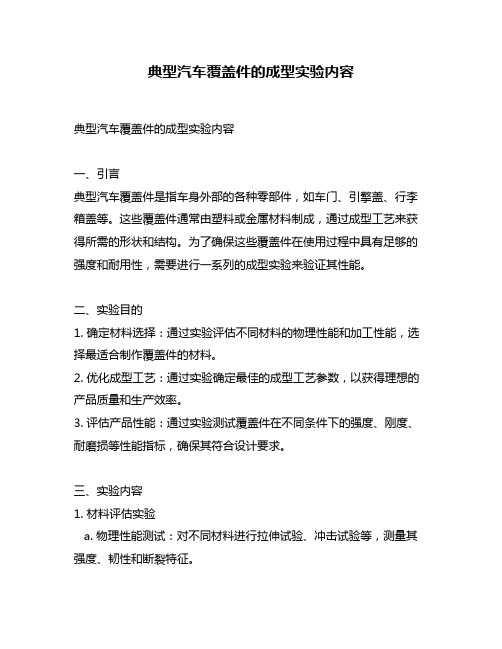 典型汽车覆盖件的成型实验内容

典型汽车覆盖件的成型实验内容

一、引言
典型汽车覆盖件是指车身外部的各种零部件，如车门、引擎盖、行李箱盖等。这些覆盖件通常由塑料或金属材料制成，通过成型工艺来获得所需的形状和结构。为了确保这些覆盖件在使用过程中具有足够的强度和耐用性，需要进行一系列的成型实验来验证其性能。

二、实验目的
1. 确定材料选择：通过实验评估不同材料的物理性能和加工性能，选择最适合制作覆盖件的材料。
2. 优化成型工艺：通过实验确定最佳的成型工艺参数，以获得理想的产品质量和生产效率。
3. 评估产品性能：通过实验测试覆盖件在不同条件下的强度、刚度、耐磨损等性能指标，确保其符合设计要求。

三、实验内容
1. 材料评估实验
a. 物理性能测试：对不同材料进行拉伸试验、冲击试验等，测量其强度、韧性和断裂特征。